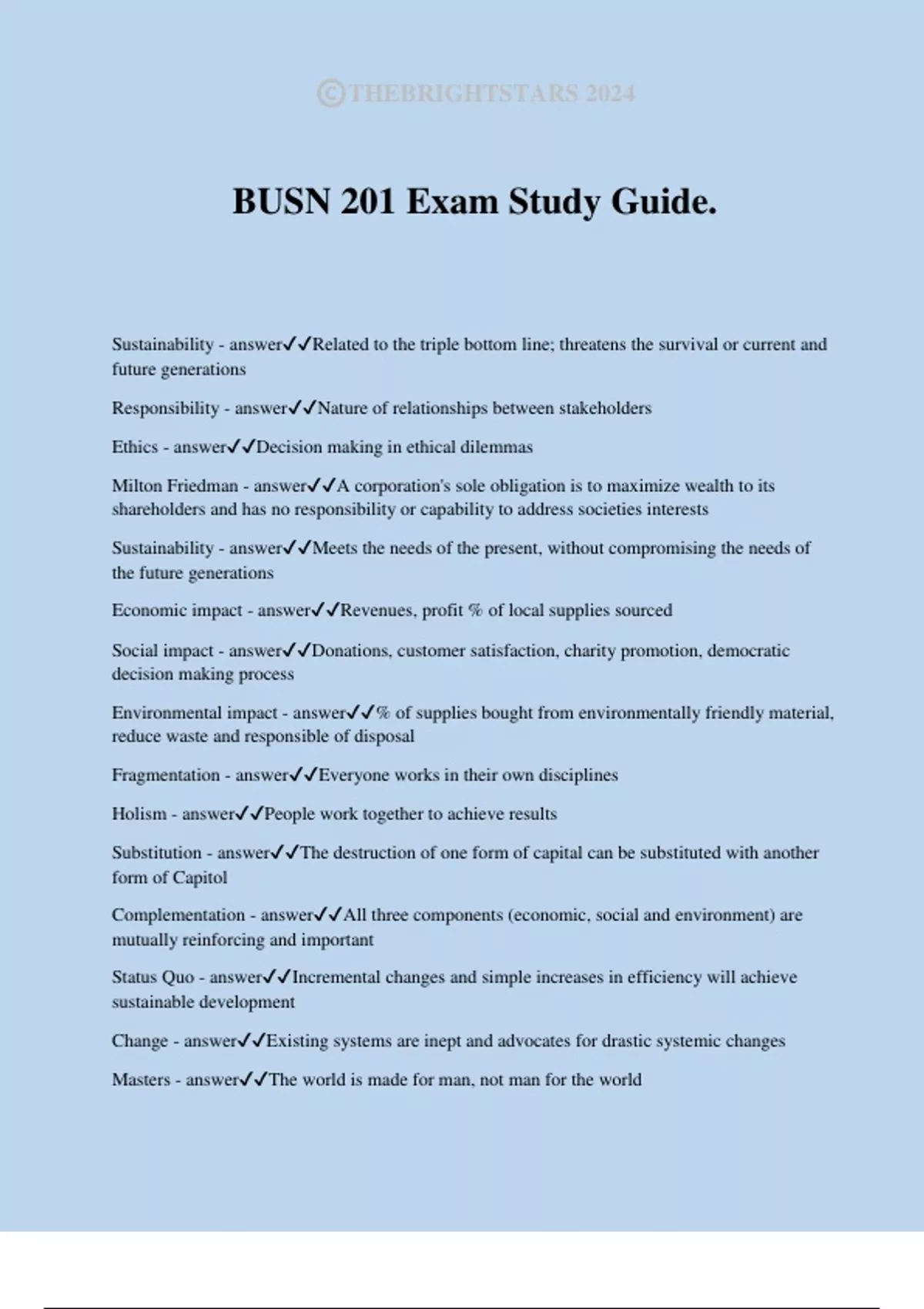 ©THEBRIGHTSTARS 2024

BUSN 201 Exam Study Guide.

Sustainability - answer✓✓Related to the triple bottom line; threatens the survival or current and future generations

Responsibility - answer✓✓Nature of relationships between stakeholders

Ethics - answer✓✓Decision making in ethical dilemmas

Milton Friedman - answer✓✓A corporation's sole obligation is to maximize wealth to its shareholders and has no responsibility or capability to address societies interests

Sustainability - answer✓✓Meets the needs of the present, without compromising the needs of the future generations

Economic impact - answer✓✓Revenues, profit % of local supplies sourced

Social impact - answer✓✓Donations, customer satisfaction, charity promotion, democratic decision making process

Environmental impact - answer✓✓% of supplies bought from environmentally friendly material, reduce waste and responsible of disposal

Fragmentation - answer✓✓Everyone works in their own disciplines

Holism - answer✓✓People work together to achieve results

Substitution - answer✓✓The destruction of one form of capital can be substituted with another form of Capitol

Complementation - answer✓✓All three components (economic, social and environment) are mutually reinforcing and important

Status Quo - answer✓✓Incremental changes and simple increases in efficiency will achieve sustainable development

Change - answer✓✓Existing systems are inept and advocates for drastic systemic changes

Masters - answer✓✓The world is made for man, not man for the world